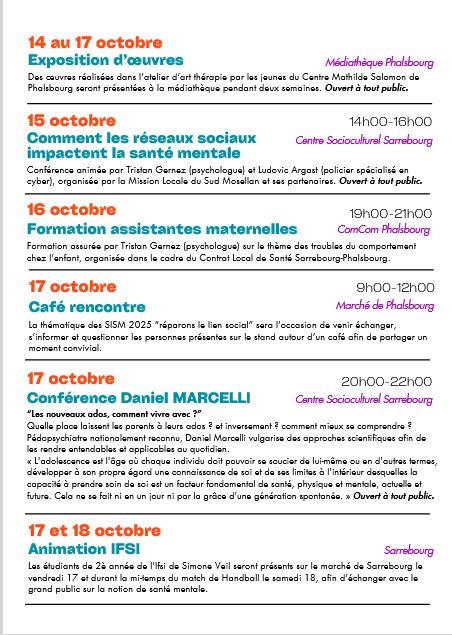 14 au 17 octobre
Exposition d'œuvres
Médiathèque Phalsbourg
Des œuvres réalisées dans l'atelier d'art thérapie par les jeunes du Centre Mathilde Salomon de Phalsbourg seront présentées à la médiathèque pendant deux semaines. Ouvert à tout public.

15 octobre
14h00-16h00
Comment les réseaux sociaux impactent la santé mentale
Centre Socioculturel Sarrebourg
Conférence animée par Tristan Gernez (psychologue) et Ludovic Argast (policier spécialisé en cyber), organisée par la Mission Locale du Sud Mosellan et ses partenaires. Ouvert à tout public.

16 octobre
19h00-21h00
Formation assistantes maternelles
ComCom Phalsbourg
Formation assurée par Tristan Gernez (psychologue) sur le thème des troubles du comportement chez l'enfant, organisée dans le cadre du Contrat Local de Santé Sarrebourg-Phalsbourg.

17 octobre
9h00-12h00
Café rencontre
Marché de Phalsbourg
La thématique des SISM 2025 "réparons le lien social" sera l'occasion de venir échanger, s'informer et questionner les personnes présentes sur le stand autour d'un café afin de partager un moment convivial.

17 octobre
20h00-22h00
Conférence Daniel MARCELLI
Centre Socioculturel Sarrebourg
"Les nouveaux ados, comment vivre avec ?"
Quelle place laissent les parents à leurs ados ? et inversement ? comment mieux se comprendre ? Pédopsychiatre nationalement reconnu, Daniel Marcelli vulgarise des approches scientifiques afin de les rendre entendables et applicables au quotidien.
« L'adolescence est l'âge où chaque individu doit pouvoir se soucier de lui-même ou en d'autres termes, développer à son propre égard une connaissance de soi et de ses limites à l'intérieur desquelles la capacité à prendre soin de soi est un facteur fondamental de santé, physique et mentale, actuelle et future. Cela ne se fait ni en un jour ni par la grâce d'une génération spontanée. » Ouvert à tout public.

17 et 18 octobre
Animation IFSI
Sarrebourg
Les étudiants de 2è année de l'Ifsi de Simone Veil seront présents sur le marché de Sarrebourg le vendredi 17 et durant la mi-temps du match de Handball le samedi 18, afin d'échanger avec le grand public sur la notion de santé mentale.